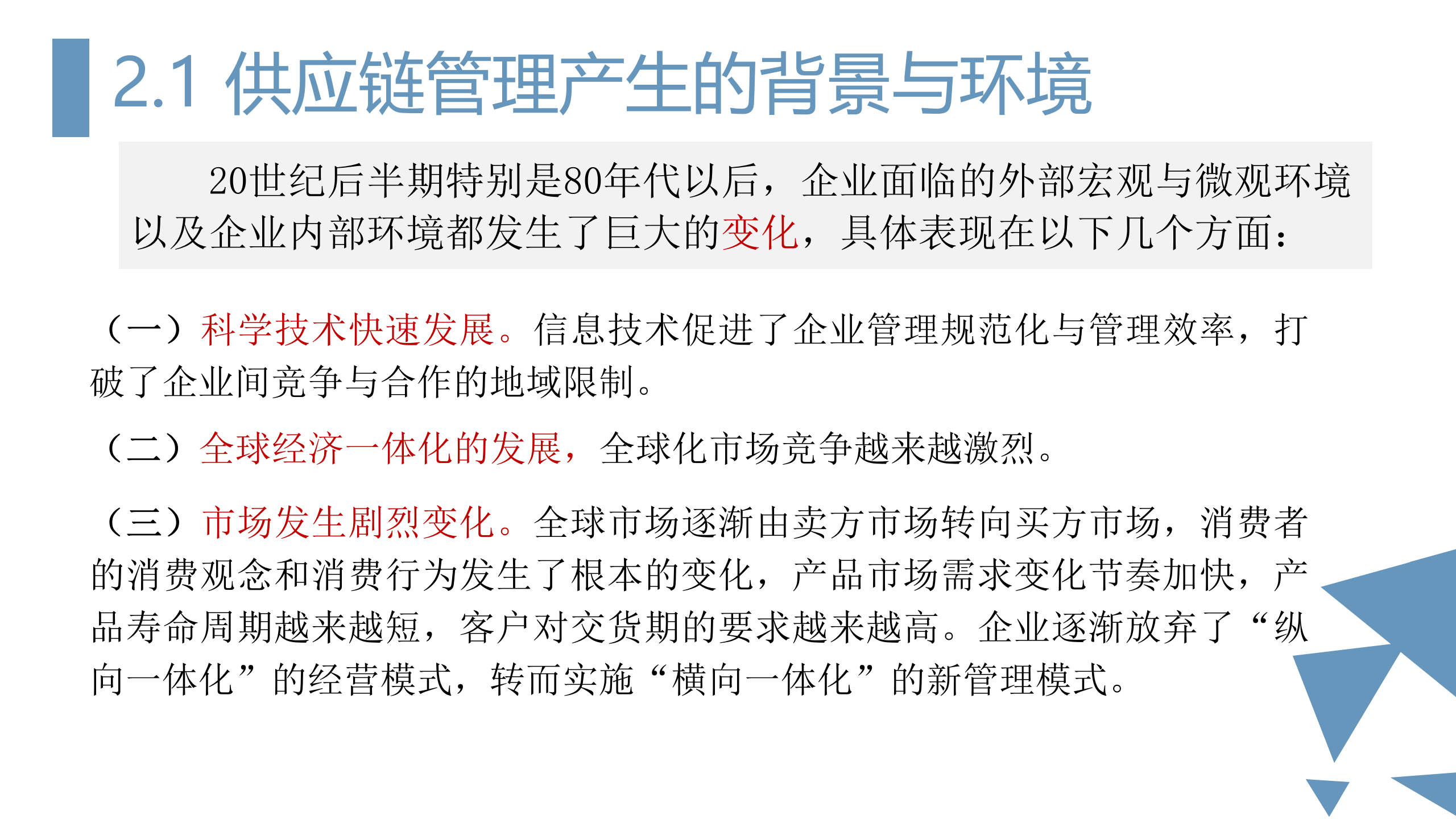 2.1 供应链管理产生的背景与环境

20世纪后半期特别是80年代以后，企业面临的外部宏观与微观环境以及企业内部环境都发生了巨大的变化，具体表现在以下几个方面：

（一）科学技术快速发展。信息技术促进了企业管理规范化与管理效率，打破了企业间竞争与合作的地域限制。

（二）全球经济一体化的发展，全球化市场竞争越来越激烈。

（三）市场发生剧烈变化。全球市场逐渐由卖方市场转向买方市场，消费者的消费观念和消费行为发生了根本的变化，产品市场需求变化节奏加快，产品寿命周期越来越短，客户对交货期的要求越来越高。企业逐渐放弃了“纵向一体化”的经营模式，转而实施“横向一体化”的新管理模式。